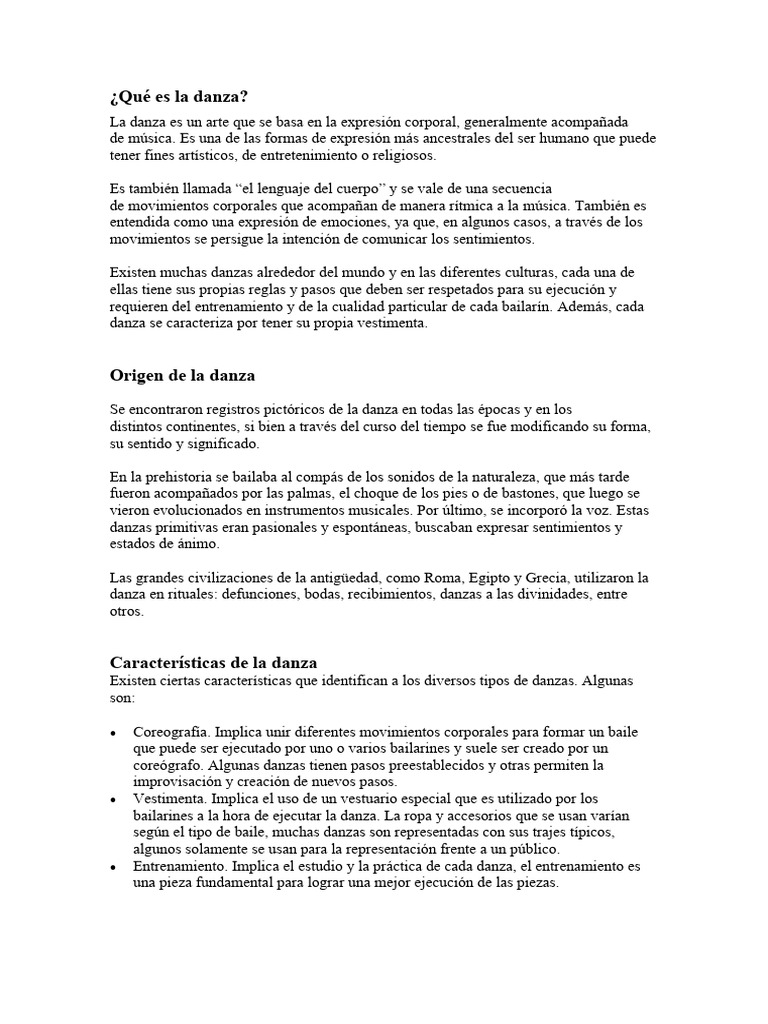 ¿Qué es la danza?

La danza es un arte que se basa en la expresión corporal, generalmente acompañada de música. Es una de las formas de expresión más ancestrales del ser humano que puede tener fines artísticos, de entretenimiento o religiosos.

Es también llamada “el lenguaje del cuerpo” y se vale de una secuencia de movimientos corporales que acompañan de manera rítmica a la música. También es entendida como una expresión de emociones, ya que, en algunos casos, a través de los movimientos se persigue la intención de comunicar los sentimientos.

Existen muchas danzas alrededor del mundo y en las diferentes culturas, cada una de ellas tiene sus propias reglas y pasos que deben ser respetados para su ejecución y requieren del entrenamiento y de la cualidad particular de cada bailarín. Además, cada danza se caracteriza por tener su propia vestimenta.

Origen de la danza

Se encontraron registros pictóricos de la danza en todas las épocas y en los distintos continentes, si bien a través del curso del tiempo se fue modificando su forma, su sentido y significado.

En la prehistoria se bailaba al compás de los sonidos de la naturaleza, que más tarde fueron acompañados por las palmas, el choque de los pies o de bastones, que luego se vieron evolucionados en instrumentos musicales. Por último, se incorporó la voz. Estas danzas primitivas eran pasionales y espontáneas, buscaban expresar sentimientos y estados de ánimo.

Las grandes civilizaciones de la antigüedad, como Roma, Egipto y Grecia, utilizaron la danza en rituales: defunciones, bodas, recibimientos, danzas a las divinidades, entre otros.

Características de la danza
Existen ciertas características que identifican a los diversos tipos de danzas. Algunas son:

• Coreografía. Implica unir diferentes movimientos corporales para formar un baile que puede ser ejecutado por uno o varios bailarines y suele ser creado por un coreógrafo. Algunas danzas tienen pasos preestablecidos y otras permiten la improvisación y creación de nuevos pasos.
• Vestimenta. Implica el uso de un vestuario especial que es utilizado por los bailarines a la hora de ejecutar la danza. La ropa y accesorios que se usan varían según el tipo de baile, muchas danzas son representadas con sus trajes típicos, algunos solamente se usan para la representación frente a un público.
• Entrenamiento. Implica el estudio y la práctica de cada danza, el entrenamiento es una pieza fundamental para lograr una mejor ejecución de las piezas.